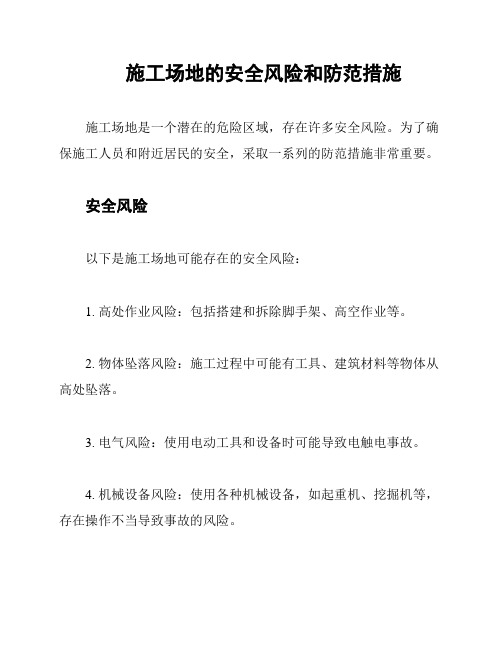 施工场地的安全风险和防范措施

施工场地是一个潜在的危险区域，存在许多安全风险。为了确保施工人员和附近居民的安全，采取一系列的防范措施非常重要。

安全风险

以下是施工场地可能存在的安全风险：

1. 高处作业风险：包括搭建和拆除脚手架、高空作业等。

2. 物体坠落风险：施工过程中可能有工具、建筑材料等物体从高处坠落。

3. 电气风险：使用电动工具和设备时可能导致电触电事故。

4. 机械设备风险：使用各种机械设备，如起重机、挖掘机等，存在操作不当导致事故的风险。